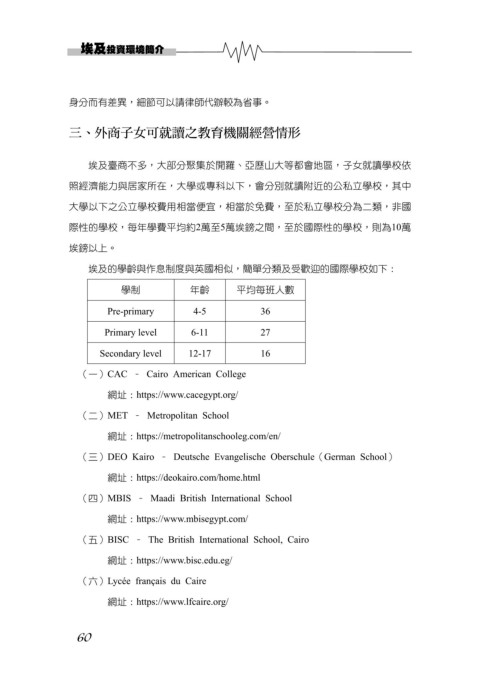 埃及投資環境簡介

身分而有差異，細節可以請律師代辦較為省事。

三、外商子女可就讀之教育機關經營情形

埃及臺商不多，大部分聚集於開羅、亞歷山大等都會地區，子女就讀學校依照經濟能力與居家所在，大學或專科以下，會分別就讀附近的公私立學校，其中大學以下之公立學校費用相當便宜，相當於免費，至於私立學校分為二類，非國際性的學校，每年學費平均約2萬至5萬埃鎊之間，至於國際性的學校，則為10萬埃鎊以上。

埃及的學齡與作息制度與英國相似，簡單分類及受歡迎的國際學校如下：

| 學制 | 年齡 | 平均每班人數 |
|---|---|---|
| Pre-primary | 4-5 | 36 |
| Primary level | 6-11 | 27 |
| Secondary level | 12-17 | 16 |

（一）CAC － Cairo American College
網址：https://www.cacegypt.org/

（二）MET － Metropolitan School
網址：https://metropolitanschooleg.com/en/

（三）DEO Kairo － Deutsche Evangelische Oberschule（German School）
網址：https://deokairo.com/home.html

（四）MBIS － Maadi British International School
網址：https://www.mbisegypt.com/

（五）BISC － The British International School, Cairo
網址：https://www.bisc.edu.eg/

（六）Lycée français du Caire
網址：https://www.lfcaire.org/

60